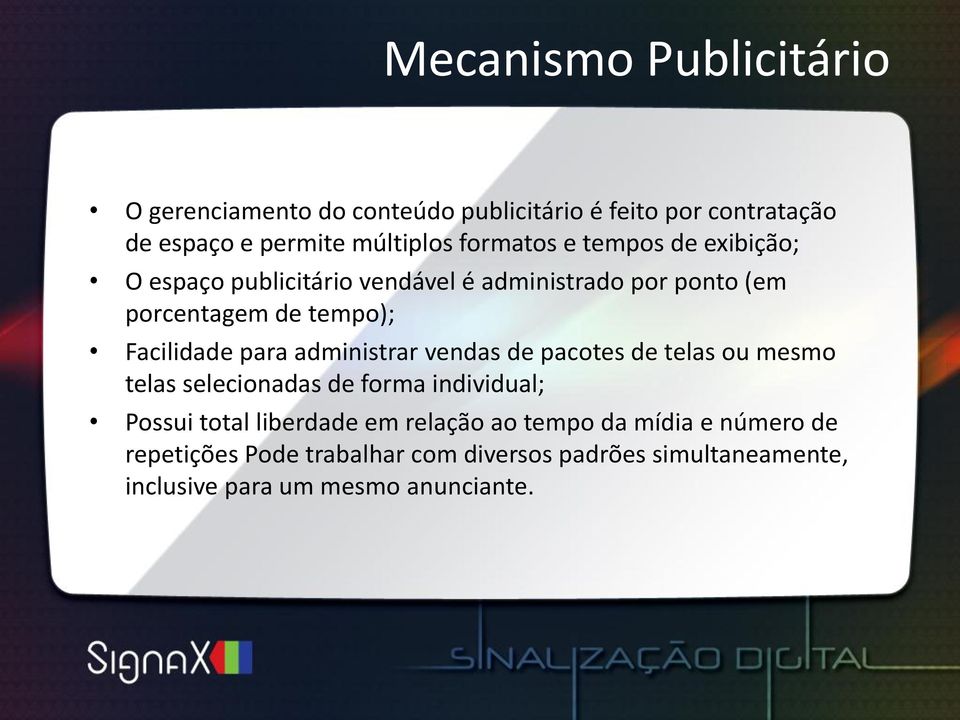 Mecanismo Publicitário

• O gerenciamento do conteúdo publicitário é feito por contratação de espaço e permite múltiplos formatos e tempos de exibição;
• O espaço publicitário vendável é administrado por ponto (em porcentagem de tempo);
• Facilidade para administrar vendas de pacotes de telas ou mesmo telas selecionadas de forma individual;
• Possui total liberdade em relação ao tempo da mídia e número de repetições Pode trabalhar com diversos padrões simultaneamente, inclusive para um mesmo anunciante.

SignaX

SINALIZAÇÃO DIGITAL